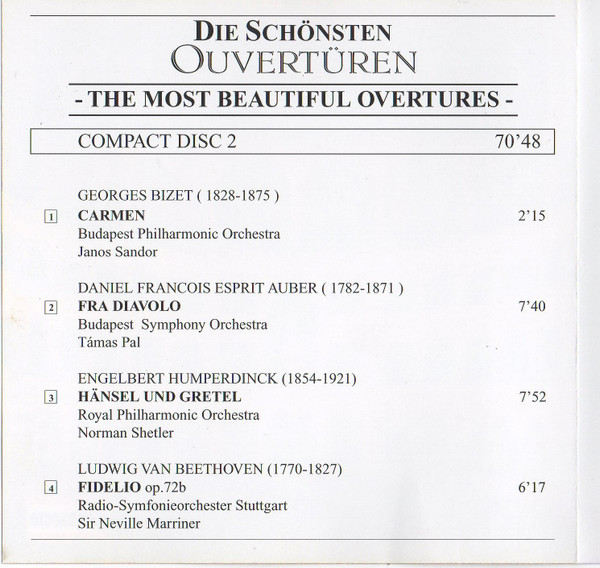 DIE SCHÖNSTEN
OUVERTÜREN
- THE MOST BEAUTIFUL OVERTURES -

COMPACT DISC 2 70'48

GEORGES BIZET ( 1828-1875 )
1 CARMEN 2'15
Budapest Philharmonic Orchestra
Janos Sandor

DANIEL FRANCOIS ESPRIT AUBER ( 1782-1871 )
2 FRA DIAVOLO 7'40
Budapest Symphony Orchestra
Támas Pal

ENGELBERT HUMPERDINCK (1854-1921)
3 HÄNSEL UND GRETEL 7'52
Royal Philharmonic Orchestra
Norman Shetler

LUDWIG VAN BEETHOVEN (1770-1827)
4 FIDELIO op.72b 6'17
Radio-Symfonieorchester Stuttgart
Sir Neville Marriner